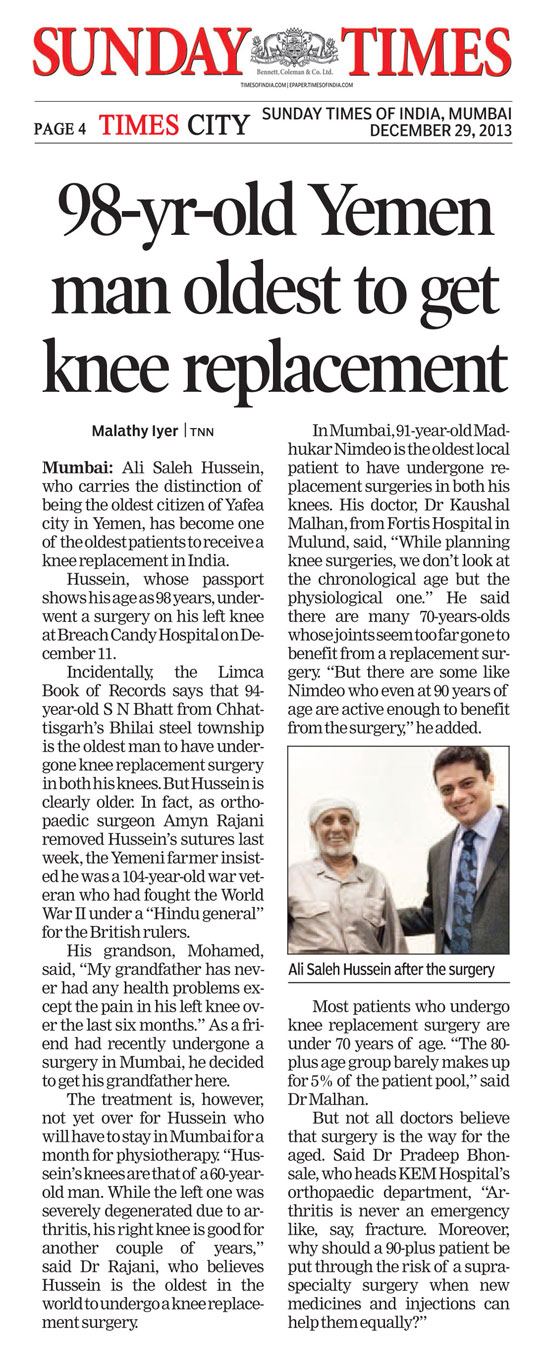 SUNDAY TIMES

Bennett, Coleman & Co. Ltd.

TIMESOFINDIA.COM | EPAPER.TIMESOFINDIA.COM

PAGE 4 TIMES CITY

SUNDAY TIMES OF INDIA, MUMBAI DECEMBER 29, 2013

98-yr-old Yemen man oldest to get knee replacement

Malathy Iyer | TNN

Mumbai: Ali Saleh Hussein, who carries the distinction of being the oldest citizen of Yafea city in Yemen, has become one of the oldest patients to receive a knee replacement in India.

Hussein, whose passport shows his age as 98 years, underwent a surgery on his left knee at Breach Candy Hospital on December 11.

Incidentally, the Limca Book of Records says that 94-year-old S N Bhatt from Chhattisgarh's Bhilai steel township is the oldest man to have undergone knee replacement surgery in both his knees. But Hussein is clearly older. In fact, as orthopaedic surgeon Amyn Rajani removed Hussein's sutures last week, the Yemeni farmer insisted he was a 104-year-old war veteran who had fought the World War II under a "Hindu general" for the British rulers.

His grandson, Mohamed, said, "My grandfather has never had any health problems except the pain in his left knee over the last six months." As a friend had recently undergone a surgery in Mumbai, he decided to get his grandfather here.

The treatment is, however, not yet over for Hussein who will have to stay in Mumbai for a month for physiotherapy. "Hussein's knees are that of a 60-year-old man. While the left one was severely degenerated due to arthritis, his right knee is good for another couple of years," said Dr Rajani, who believes Hussein is the oldest in the world to undergo a knee replacement surgery.

In Mumbai, 91-year-old Madhukar Nimdeo is the oldest local patient to have undergone replacement surgeries in both his knees. His doctor, Dr Kaushal Malhan, from Fortis Hospital in Mulund, said, "While planning knee surgeries, we don't look at the chronological age but the physiological one." He said there are many 70-years-olds whose joints seem too far gone to benefit from a replacement surgery. "But there are some like Nimdeo who even at 90 years of age are active enough to benefit from the surgery," he added.

Ali Saleh Hussein after the surgery

Most patients who undergo knee replacement surgery are under 70 years of age. "The 80-plus age group barely makes up for 5% of the patient pool," said Dr Malhan.

But not all doctors believe that surgery is the way for the aged. Said Dr Pradeep Bhonsale, who heads KEM Hospital's orthopaedic department, "Arthritis is never an emergency like, say, fracture. Moreover, why should a 90-plus patient be put through the risk of a supra-specialty surgery when new medicines and injections can help them equally?"